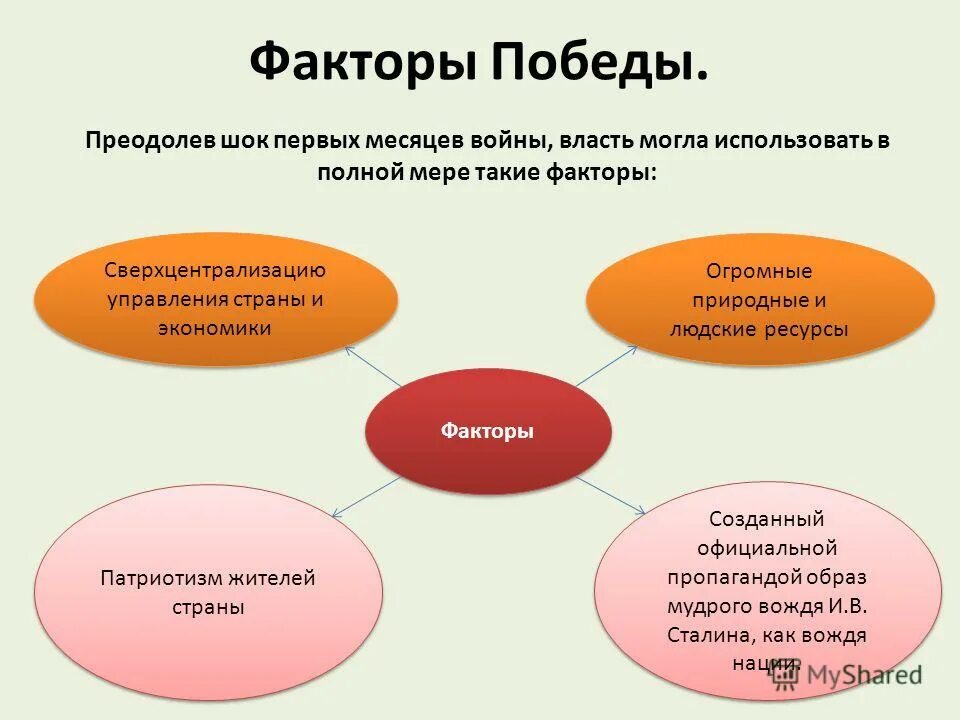 Факторы Победы.

Преодолев шок первых месяцев войны, власть могла использовать в полной мере такие факторы:

Сверхцентрализацию управления страны и экономики

Огромные природные и людские ресурсы

Факторы

Патриотизм жителей страны

Созданный официальной пропагандой образ мудрого вождя И.В. Сталина, как вождя нации.

MyShared